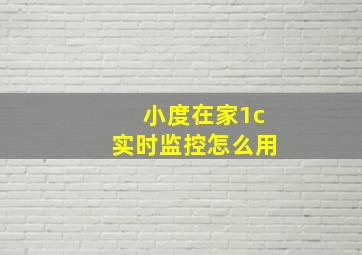 小度在家1c
实时监控怎么用